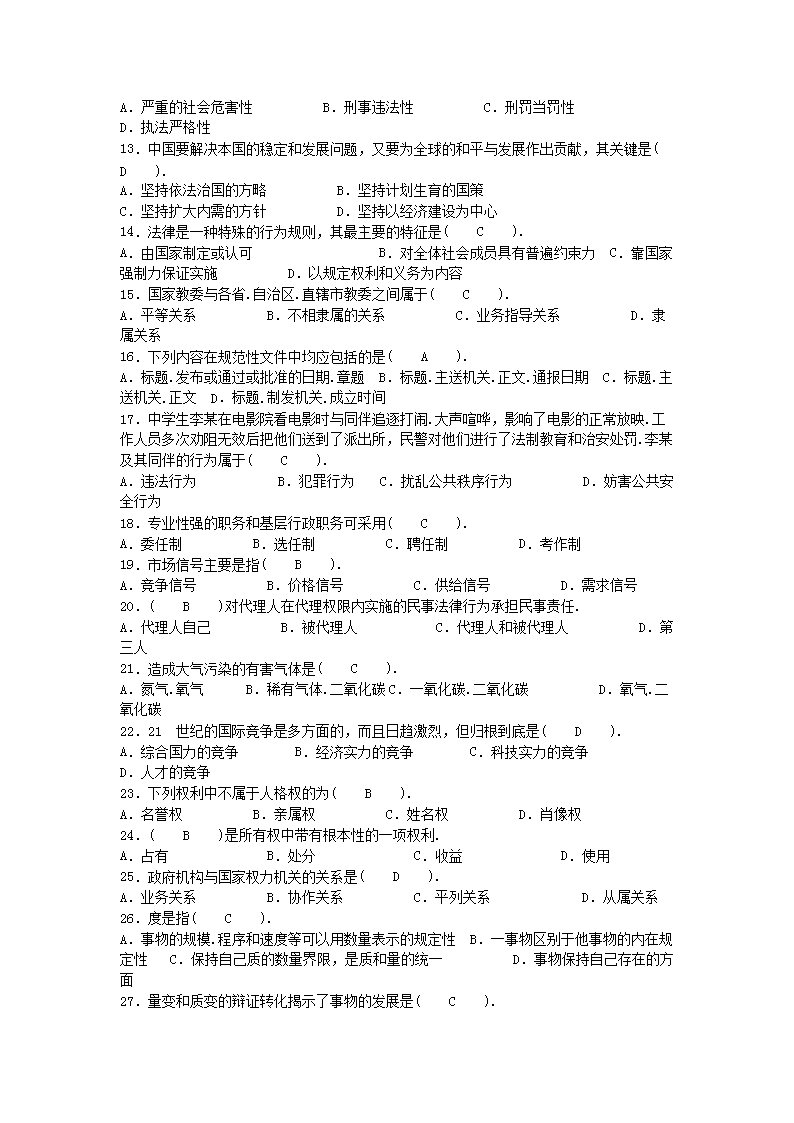 A. 严重的社会危害性　　B. 刑事违法性　　C. 刑罚当罚性
D. 执法严格性
13. 中国要解决本国的稳定和发展问题，又要为全球的和平与发展作出贡献，其关键是(　D　).
A. 坚持依法治国的方略　　B. 坚持计划生育的国策
C. 坚持扩大内需的方针　　D. 坚持以经济建设为中心
14. 法律是一种特殊的行为规则，其最主要的特征是(　C　).
A. 由国家制定或认可　　B. 对全体社会成员具有普遍约束力　C. 靠国家强制力保证实施　　D. 以规定权利和义务为内容
15. 国家教委与各省.自治区.直辖市教委之间属于(　C　).
A. 平等关系　　B. 不相隶属的关系　　C. 业务指导关系　　D. 隶属关系
16. 下列内容在规范性文件中均应包括的是(　A　).
A. 标题.发布或通过或批准的日期.章题　B. 标题.主送机关.正文.通报日期　C. 标题.主送机关.正文　D. 标题.制发机关.成立时间
17. 中学生李某在电影院看电影时与同伴追逐打闹.大声喧哗，影响了电影的正常放映.工作人员多次劝阻无效后把他们送到了派出所，民警对他们进行了法制教育和治安处罚.李某及其同伴的行为属于(　C　).
A. 违法行为　　B. 犯罪行为　C. 扰乱公共秩序行为　　D. 妨害公共安全行为
18. 专业性强的职务和基层行政职务可采用(　C　).
A. 委任制　　B. 选任制　　C. 聘任制　　D. 考作制
19. 市场信号主要是指(　B　).
A. 竞争信号　　B. 价格信号　　C. 供给信号　　D. 需求信号
20. (　B　)对代理人在代理权限内实施的民事法律行为承担民事责任.
A. 代理人自己　　B. 被代理人　　C. 代理人和被代理人　　D. 第三人
21. 造成大气污染的有害气体是(　C　).
A. 氮气.氧气　　B. 稀有气体.二氧化碳 C. 一氧化碳.二氧化硫　　D. 氧气.二氧化碳
22. 21　世纪的国际竞争是多方面的，而且日趋激烈，但归根到底是(　D　).
A. 综合国力的竞争　　B. 经济实力的竞争　　C. 科技实力的竞争
D. 人才的竞争
23. 下列权利中不属于人格权的为(　B　).
A. 名誉权　　B. 亲属权　　C. 姓名权　　D. 肖像权
24. (　B　)是所有权中带有根本性的一项权利.
A. 占有　　B. 处分　　C. 收益　　D. 使用
25. 政府机构与国家权力机关的关系是(　D　).
A. 业务关系　　B. 协作关系　　C. 平列关系　　D. 从属关系
26. 度是指(　C　).
A. 事物的规模.程序和速度等可以用数量表示的规定性　B. 一事物区别于他事物的内在规定性　C. 保持自己质的数量界限，是质和量的统一　　D. 事物保持自己存在的方面
27. 量变和质变的辩证转化揭示了事物的发展是(　C　).